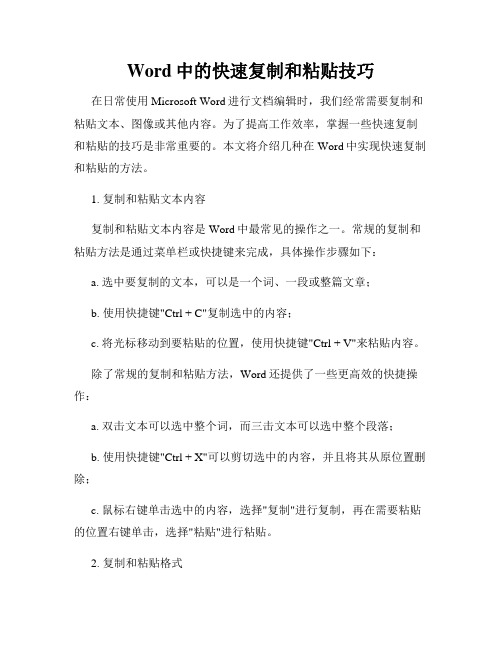 Word 中的快速复制和粘贴技巧

在日常使用 Microsoft Word 进行文档编辑时，我们经常需要复制和粘贴文本、图像或其他内容。为了提高工作效率，掌握一些快速复制和粘贴的技巧是非常重要的。本文将介绍几种在 Word 中实现快速复制和粘贴的方法。

1. 复制和粘贴文本内容

复制和粘贴文本内容是 Word 中最常见的操作之一。常规的复制和粘贴方法是通过菜单栏或快捷键来完成，具体操作步骤如下：

a. 选中要复制的文本，可以是一个词、一段或整篇文章；

b. 使用快捷键"Ctrl + C"复制选中的内容；

c. 将光标移动到要粘贴的位置，使用快捷键"Ctrl + V"来粘贴内容。

除了常规的复制和粘贴方法，Word 还提供了一些更高效的快捷操作：

a. 双击文本可以选中整个词，而三击文本可以选中整个段落；

b. 使用快捷键"Ctrl + X"可以剪切选中的内容，并且将其从原位置删除；

c. 鼠标右键单击选中的内容，选择"复制"进行复制，再在需要粘贴的位置右键单击，选择"粘贴"进行粘贴。

2. 复制和粘贴格式